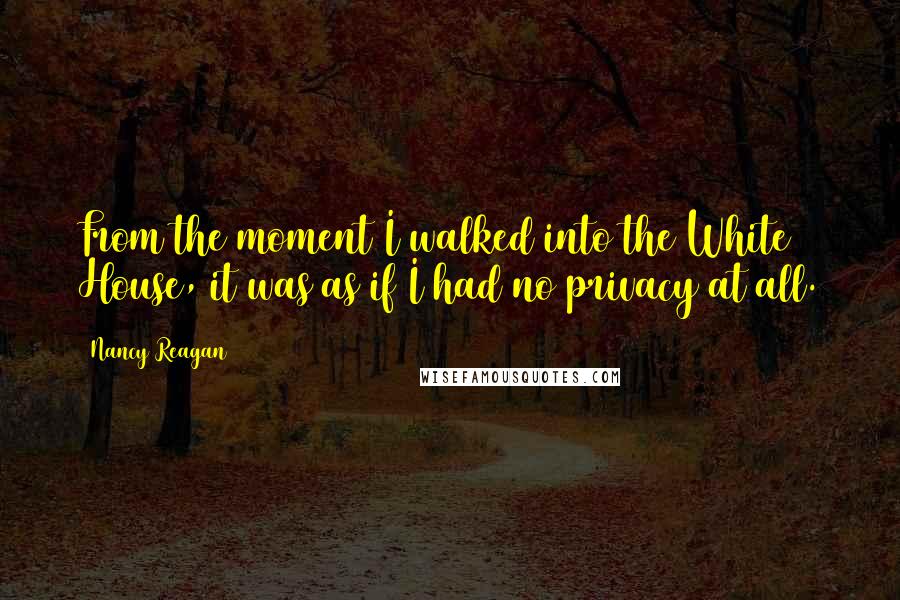 From the moment I walked into the White House, it was as if I had no privacy at all.

Nancy Reagan

WISEFAMOUSQUOTES.COM